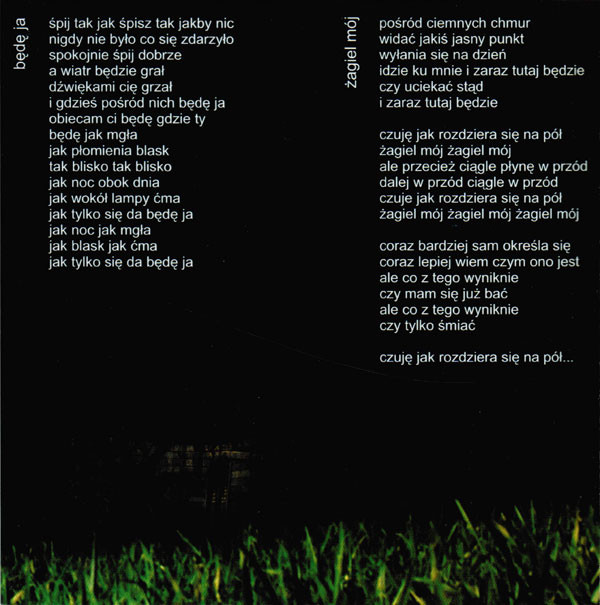 będę ja

śpij tak jak śpisz tak jakby nic
nigdy nie było co się zdarzyło
spokojnie śpij dobrze
a wiatr będzie grał
dźwiękami cię grzał
i gdzieś pośród nich będę ja
obiecam ci będę gdzie ty
będę jak mgła
jak płomienia blask
tak blisko tak blisko
jak noc obok dnia
jak wokół lampy ćma
jak tylko się da będę ja
jak noc jak mgła
jak blask jak ćma
jak tylko się da będę ja

żagiel mój

pośród ciemnych chmur
widać jakiś jasny punkt
wyłania się na dzień
idzie ku mnie i zaraz tutaj będzie
czy uciekać stąd
i zaraz tutaj będzie

czuję jak rozdziera się na pół
żagiel mój żagiel mój
ale przecież ciągle płynę w przód
dalej w przód ciągle w przód
czuje jak rozdziera się na pół
żagiel mój żagiel mój żagiel mój

coraz bardziej sam określa się
coraz lepiej wiem czym ono jest
ale co z tego wyniknie
czy mam się już bać
ale co z tego wyniknie
czy tylko śmiać

czuję jak rozdziera się na pół...